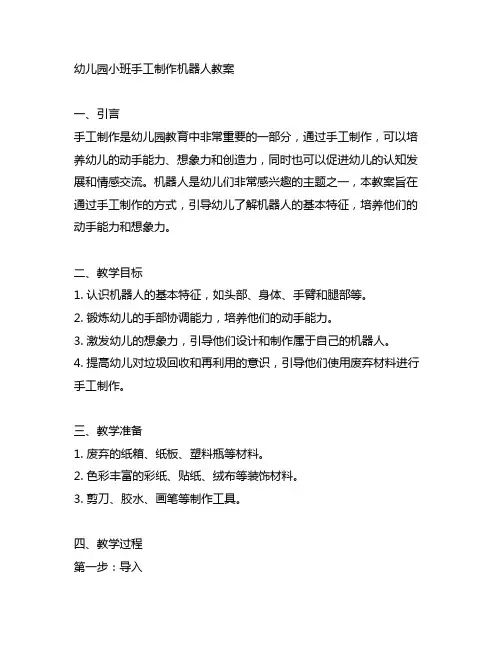 幼儿园小班手工制作机器人教案

一、引言
手工制作是幼儿园教育中非常重要的一部分，通过手工制作，可以培养幼儿的动手能力、想象力和创造力，同时也可以促进幼儿的认知发展和情感交流。机器人是幼儿们非常感兴趣的主题之一，本教案旨在通过手工制作的方式，引导幼儿了解机器人的基本特征，培养他们的动手能力和想象力。

二、教学目标
1. 认识机器人的基本特征，如头部、身体、手臂和腿部等。
2. 锻炼幼儿的手部协调能力，培养他们的动手能力。
3. 激发幼儿的想象力，引导他们设计和制作属于自己的机器人。
4. 提高幼儿对垃圾回收和再利用的意识，引导他们使用废弃材料进行手工制作。

三、教学准备
1. 废弃的纸箱、纸板、塑料瓶等材料。
2. 色彩丰富的彩纸、贴纸、绒布等装饰材料。
3. 剪刀、胶水、画笔等制作工具。

四、教学过程
第一步：导入